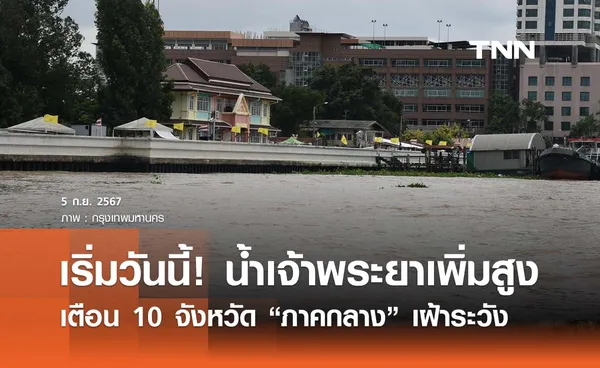 TNN

5 ก.ย. 2567
ภาพ : กรุงเทพมหานคร

เริ่มวันนี้! น้ำเจ้าพระยาเพิ่มสูง
เตือน 10 จังหวัด “ภาคกลาง” เฝ้าระวัง